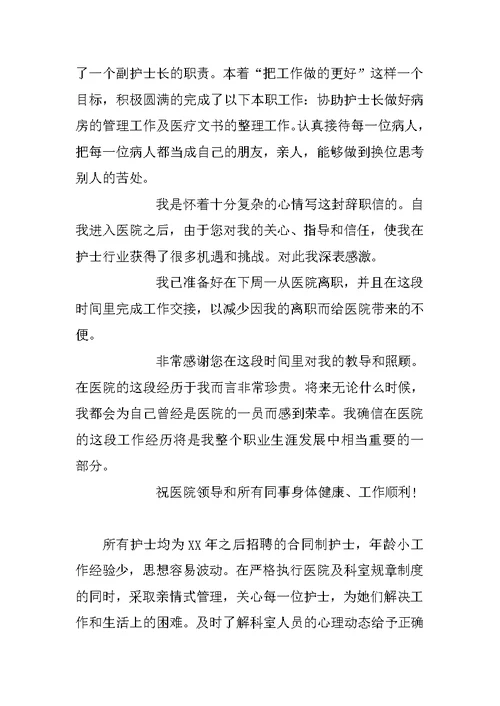 了一个副护士长的职责。本着“把工作做的更好”这样一个目标，积极圆满的完成了以下本职工作：协助护士长做好病房的管理工作及医疗文书的整理工作。认真接待每一位病人，把每一位病人都当成自己的朋友，亲人，能够做到换位思考别人的苦处。

我是怀着十分复杂的心情写这封辞职信的。自我进入医院之后，由于您对我的关心、指导和信任，使我在护士行业获得了很多机遇和挑战。对此我深表感激。

我已准备好在下周一从医院离职，并且在这段时间里完成工作交接，以减少因我的离职而给医院带来的不便。

非常感谢您在这段时间里对我的教导和照顾。在医院的这段经历于我而言非常珍贵。将来无论什么时候，我都会为自己曾经是医院的一员而感到荣幸。我确信在医院的这段工作经历将是我整个职业生涯发展中相当重要的一部分。

祝医院领导和所有同事身体健康、工作顺利！

所有护士均为XX年之后招聘的合同制护士，年龄小工作经验少，思想容易波动。在严格执行医院及科室规章制度的同时，采取亲情式管理，关心每一位护士，为她们解决工作和生活上的困难。及时了解科室人员的心理动态给予正确